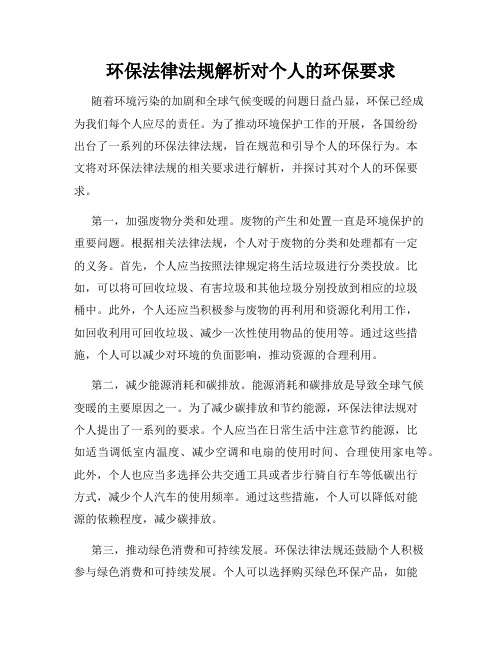 环保法律法规解析对个人的环保要求

随着环境污染的加剧和全球气候变暖的问题日益凸显，环保已经成为我们每个人应尽的责任。为了推动环境保护工作的开展，各国纷纷出台了一系列的环保法律法规，旨在规范和引导个人的环保行为。本文将对环保法律法规的相关要求进行解析，并探讨其对个人的环保要求。

第一，加强废物分类和处理。废物的产生和处置一直是环境保护的重要问题。根据相关法律法规，个人对于废物的分类和处理都有一定的义务。首先，个人应当按照法律规定将生活垃圾进行分类投放。比如，可以将可回收垃圾、有害垃圾和其他垃圾分别投放到相应的垃圾桶中。此外，个人还应当积极参与废物的再利用和资源化利用工作，如回收利用可回收垃圾、减少一次性使用物品的使用等。通过这些措施，个人可以减少对环境的负面影响，推动资源的合理利用。

第二，减少能源消耗和碳排放。能源消耗和碳排放是导致全球气候变暖的主要原因之一。为了减少碳排放和节约能源，环保法律法规对个人提出了一系列的要求。个人应当在日常生活中注意节约能源，比如适当调低室内温度、减少空调和电扇的使用时间、合理使用家电等。此外，个人也应当多选择公共交通工具或者步行骑自行车等低碳出行方式，减少个人汽车的使用频率。通过这些措施，个人可以降低对能源的依赖程度，减少碳排放。

第三，推动绿色消费和可持续发展。环保法律法规还鼓励个人积极参与绿色消费和可持续发展。个人可以选择购买绿色环保产品，如能